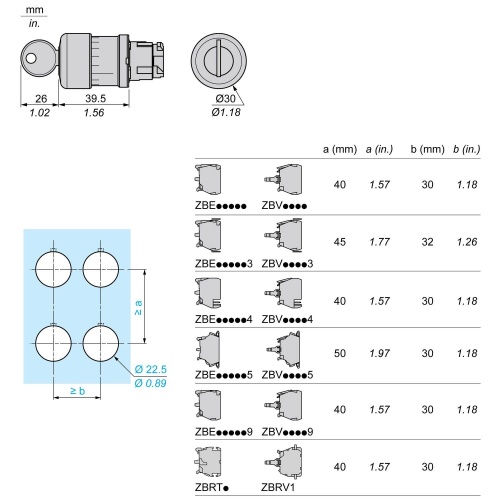 mm
in.

26
1.02
39.5
1.56

Ø30
Ø1.18

≥ a
≥ b
Ø 22.5
Ø 0.89

| | | a (mm) | a (in.) | b (mm) | b (in.) |
|---|---|---|---|---|---|
| ZBE●●●●● | ZBV●●●● | 40 | 1.57 | 30 | 1.18 |
| ZBE●●●●●3 | ZBV●●●●3 | 45 | 1.77 | 32 | 1.26 |
| ZBE●●●●●4 | ZBV●●●●4 | 40 | 1.57 | 30 | 1.18 |
| ZBE●●●●●5 | ZBV●●●●5 | 50 | 1.97 | 30 | 1.18 |
| ZBE●●●●●9 | ZBV●●●●9 | 40 | 1.57 | 30 | 1.18 |
| ZBRT● | ZBRV1 | 40 | 1.57 | 30 | 1.18 |